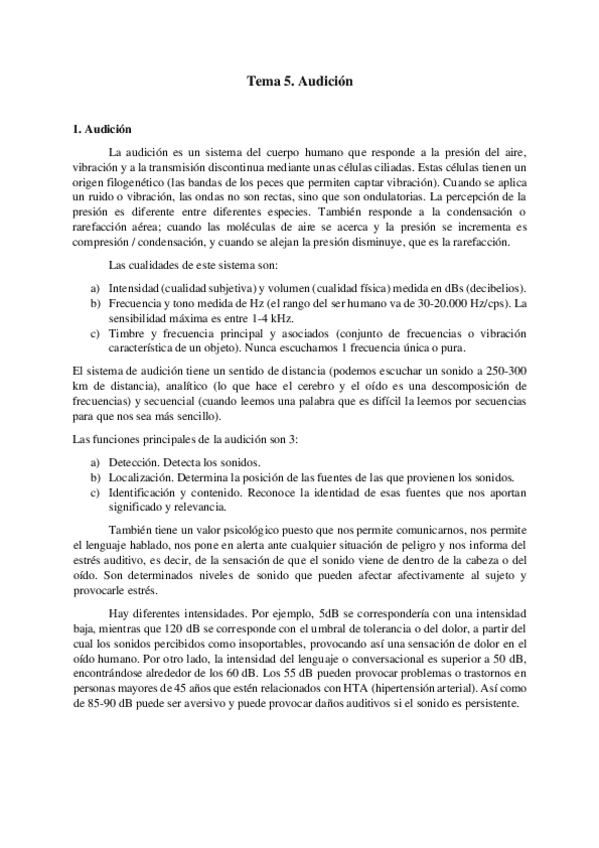 Tema 5. Audición

1. Audición

La audición es un sistema del cuerpo humano que responde a la presión del aire, vibración y a la transmisión discontinua mediante unas células ciliadas. Estas células tienen un origen filogenético (las bandas de los peces que permiten captar vibración). Cuando se aplica un ruido o vibración, las ondas no son rectas, sino que son ondulatorias. La percepción de la presión es diferente entre diferentes especies. También responde a la condensación o rarefacción aérea; cuando las moléculas de aire se acerca y la presión se incrementa es compresión / condensación, y cuando se alejan la presión disminuye, que es la rarefacción.

Las cualidades de este sistema son:

a) Intensidad (cualidad subjetiva) y volumen (cualidad física) medida en dBs (decibelios).
b) Frecuencia y tono medida de Hz (el rango del ser humano va de 30-20.000 Hz/cps). La sensibilidad máxima es entre 1-4 kHz.
c) Timbre y frecuencia principal y asociados (conjunto de frecuencias o vibración característica de un objeto). Nunca escuchamos 1 frecuencia única o pura.

El sistema de audición tiene un sentido de distancia (podemos escuchar un sonido a 250-300 km de distancia), analítico (lo que hace el cerebro y el oído es una descomposición de frecuencias) y secuencial (cuando leemos una palabra que es difícil la leemos por secuencias para que nos sea más sencillo).

Las funciones principales de la audición son 3:

a) Detección. Detecta los sonidos.
b) Localización. Determina la posición de las fuentes de las que provienen los sonidos.
c) Identificación y contenido. Reconoce la identidad de esas fuentes que nos aportan significado y relevancia.

También tiene un valor psicológico puesto que nos permite comunicarnos, nos permite el lenguaje hablado, nos pone en alerta ante cualquier situación de peligro y nos informa del estrés auditivo, es decir, de la sensación de que el sonido viene de dentro de la cabeza o del oído. Son determinados niveles de sonido que pueden afectar afectivamente al sujeto y provocarle estrés.

Hay diferentes intensidades. Por ejemplo, 5dB se correspondería con una intensidad baja, mientras que 120 dB se corresponde con el umbral de tolerancia o del dolor, a partir del cual los sonidos percibidos como insoportables, provocando así una sensación de dolor en el oído humano. Por otro lado, la intensidad del lenguaje o conversacional es superior a 50 dB, encontrándose alrededor de los 60 dB. Los 55 dB pueden provocar problemas o trastornos en personas mayores de 45 años que estén relacionados con HTA (hipertensión arterial). Así como de 85-90 dB puede ser aversivo y puede provocar daños auditivos si el sonido es persistente.